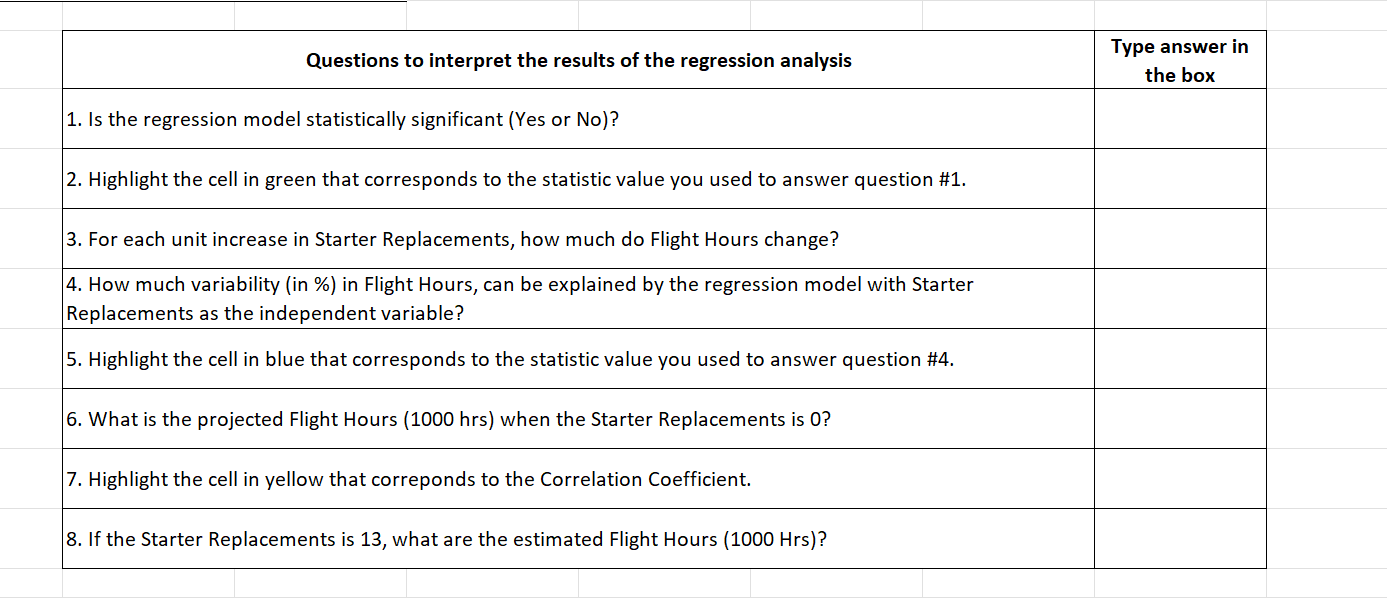 | Questions to interpret the results of the regression analysis | Type answer in the box |
|---|---|
| 1. Is the regression model statistically significant (Yes or No)? | |
| 2. Highlight the cell in green that corresponds to the statistic value you used to answer question #1. | |
| 3. For each unit increase in Starter Replacements, how much do Flight Hours change? | |
| 4. How much variability (in %) in Flight Hours, can be explained by the regression model with Starter Replacements as the independent variable? | |
| 5. Highlight the cell in blue that corresponds to the statistic value you used to answer question #4. | |
| 6. What is the projected Flight Hours (1000 hrs) when the Starter Replacements is 0? | |
| 7. Highlight the cell in yellow that correponds to the Correlation Coefficient. | |
| 8. If the Starter Replacements is 13, what are the estimated Flight Hours (1000 Hrs)? | |